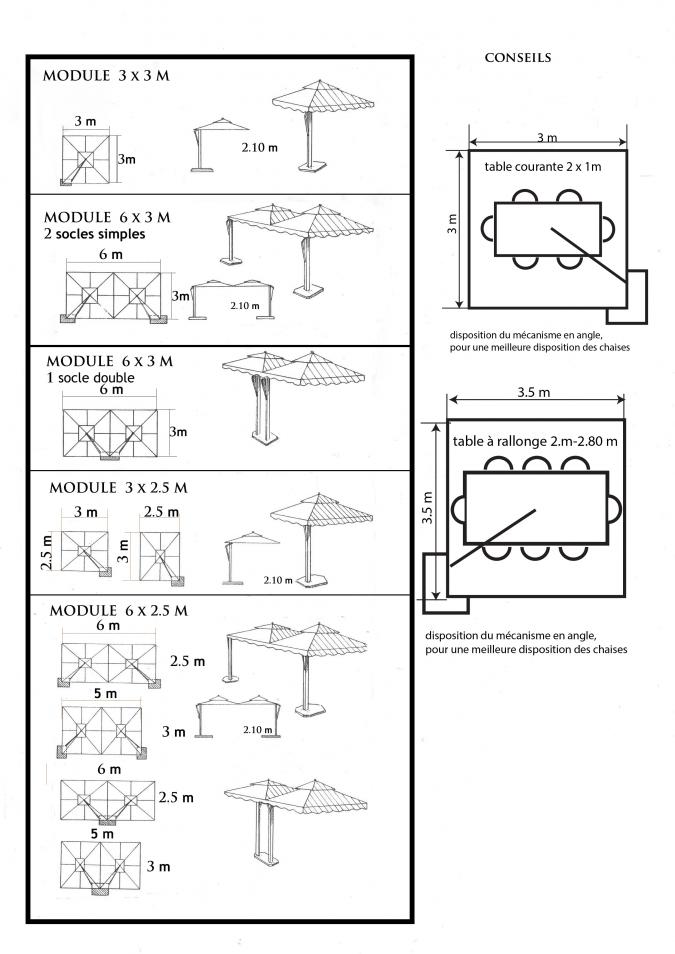 MODULE 3 x 3 M

3 m
3m
2.10 m

MODULE 6 x 3 M
2 socles simples

6 m
3m
2.10 m

MODULE 6 x 3 M
1 socle double

6 m
3m

MODULE 3 x 2.5 M

3 m
2.5 m
2.5 m
3 m
2.10 m

MODULE 6 x 2.5 M

6 m
2.5 m
5 m
3 m
2.10 m
6 m
2.5 m
5 m
3 m

CONSEILS

3 m
3 m
table courante 2 x 1m

disposition du mécanisme en angle, pour une meilleure disposition des chaises

3.5 m
3.5 m
table à rallonge 2.m-2.80 m

disposition du mécanisme en angle, pour une meilleure disposition des chaises